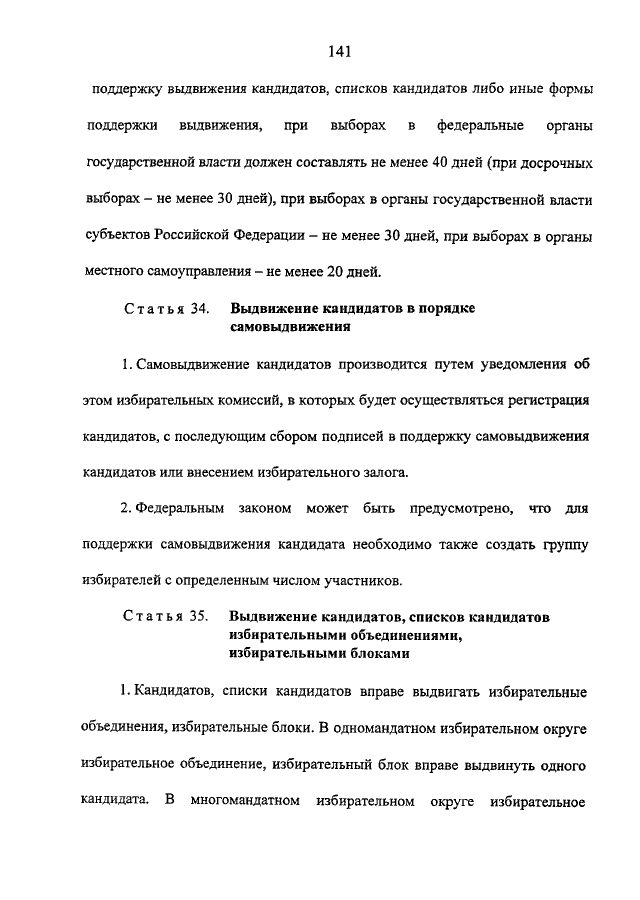 141

поддержку выдвижения кандидатов, списков кандидатов либо иные формы поддержки выдвижения, при выборах в федеральные органы государственной власти должен составлять не менее 40 дней (при досрочных выборах – не менее 30 дней), при выборах в органы государственной власти субъектов Российской Федерации – не менее 30 дней, при выборах в органы местного самоуправления – не менее 20 дней.

Статья 34. Выдвижение кандидатов в порядке самовыдвижения

1. Самовыдвижение кандидатов производится путем уведомления об этом избирательных комиссий, в которых будет осуществляться регистрация кандидатов, с последующим сбором подписей в поддержку самовыдвижения кандидатов или внесением избирательного залога.

2. Федеральным законом может быть предусмотрено, что для поддержки самовыдвижения кандидата необходимо также создать группу избирателей с определенным числом участников.

Статья 35. Выдвижение кандидатов, списков кандидатов избирательными объединениями, избирательными блоками

1. Кандидатов, списки кандидатов вправе выдвигать избирательные объединения, избирательные блоки. В одномандатном избирательном округе избирательное объединение, избирательный блок вправе выдвинуть одного кандидата. В многомандатном избирательном округе избирательное